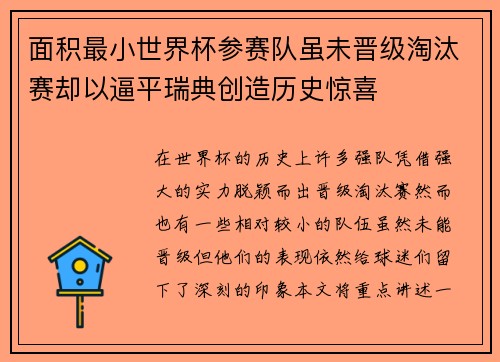 面积最小世界杯参赛队虽未晋级淘汰赛却以逼平瑞典创造历史惊喜

在世界杯的历史上许多强队凭借强大的实力脱颖而出晋级淘汰赛然而也有一些相对较小的队伍虽然未能晋级但他们的表现依然给球迷们留下了深刻的印象本文将重点讲述一